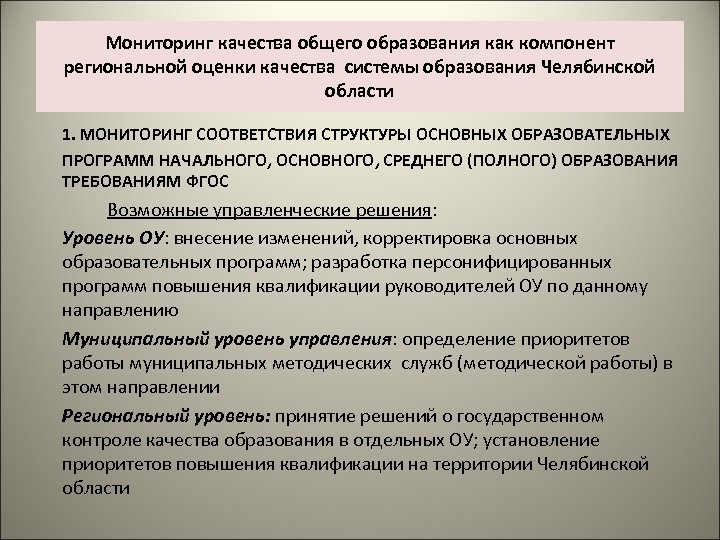 Мониторинг качества общего образования как компонент региональной оценки качества системы образования Челябинской области

1. МОНИТОРИНГ СООТВЕТСТВИЯ СТРУКТУРЫ ОСНОВНЫХ ОБРАЗОВАТЕЛЬНЫХ ПРОГРАММ НАЧАЛЬНОГО, ОСНОВНОГО, СРЕДНЕГО (ПОЛНОГО) ОБРАЗОВАНИЯ ТРЕБОВАНИЯМ ФГОС

Возможные управленческие решения:

Уровень ОУ: внесение изменений, корректировка основных образовательных программ; разработка персонифицированных программ повышения квалификации руководителей ОУ по данному направлению

Муниципальный уровень управления: определение приоритетов работы муниципальных методических служб (методической работы) в этом направлении

Региональный уровень: принятие решений о государственном контроле качества образования в отдельных ОУ; установление приоритетов повышения квалификации на территории Челябинской области